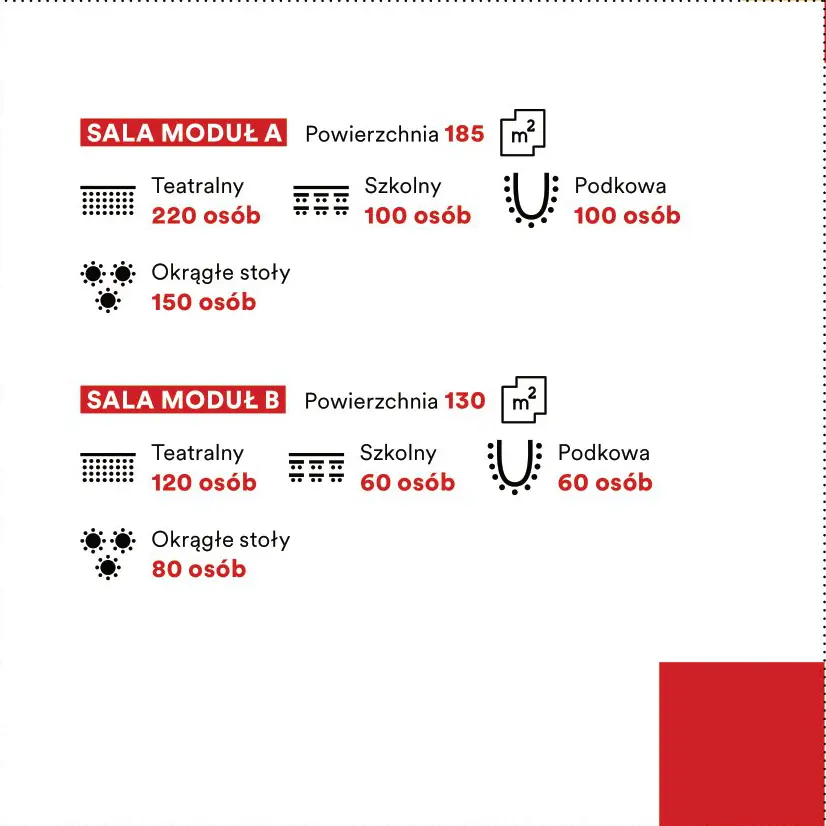 SALA MODUŁ A Powierzchnia 185 $m^2$

Teatralny
220 osób

Szkolny
100 osób

Podkowa
100 osób

Okrągłe stoły
150 osób

SALA MODUŁ B Powierzchnia 130 $m^2$

Teatralny
120 osób

Szkolny
60 osób

Podkowa
60 osób

Okrągłe stoły
80 osób